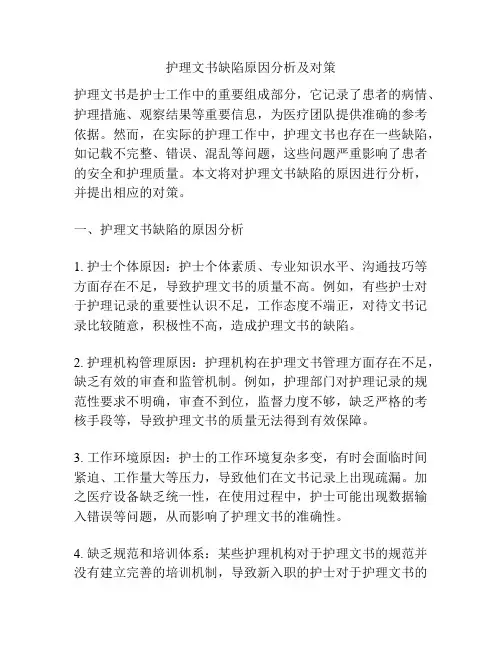 护理文书缺陷原因分析及对策

护理文书是护士工作中的重要组成部分，它记录了患者的病情、护理措施、观察结果等重要信息，为医疗团队提供准确的参考依据。然而，在实际的护理工作中，护理文书也存在一些缺陷，如记载不完整、错误、混乱等问题，这些问题严重影响了患者的安全和护理质量。本文将对护理文书缺陷的原因进行分析，并提出相应的对策。

一、护理文书缺陷的原因分析

1. 护士个体原因：护士个体素质、专业知识水平、沟通技巧等方面存在不足，导致护理文书的质量不高。例如，有些护士对于护理记录的重要性认识不足，工作态度不端正，对待文书记录比较随意，积极性不高，造成护理文书的缺陷。

2. 护理机构管理原因：护理机构在护理文书管理方面存在不足，缺乏有效的审查和监管机制。例如，护理部门对护理记录的规范性要求不明确，审查不到位，监督力度不够，缺乏严格的考核手段等，导致护理文书的质量无法得到有效保障。

3. 工作环境原因：护士的工作环境复杂多变，有时会面临时间紧迫、工作量大等压力，导致他们在文书记录上出现疏漏。加之医疗设备缺乏统一性，在使用过程中，护士可能出现数据输入错误等问题，从而影响了护理文书的准确性。

4. 缺乏规范和培训体系：某些护理机构对于护理文书的规范并没有建立完善的培训机制，导致新入职的护士对于护理文书的